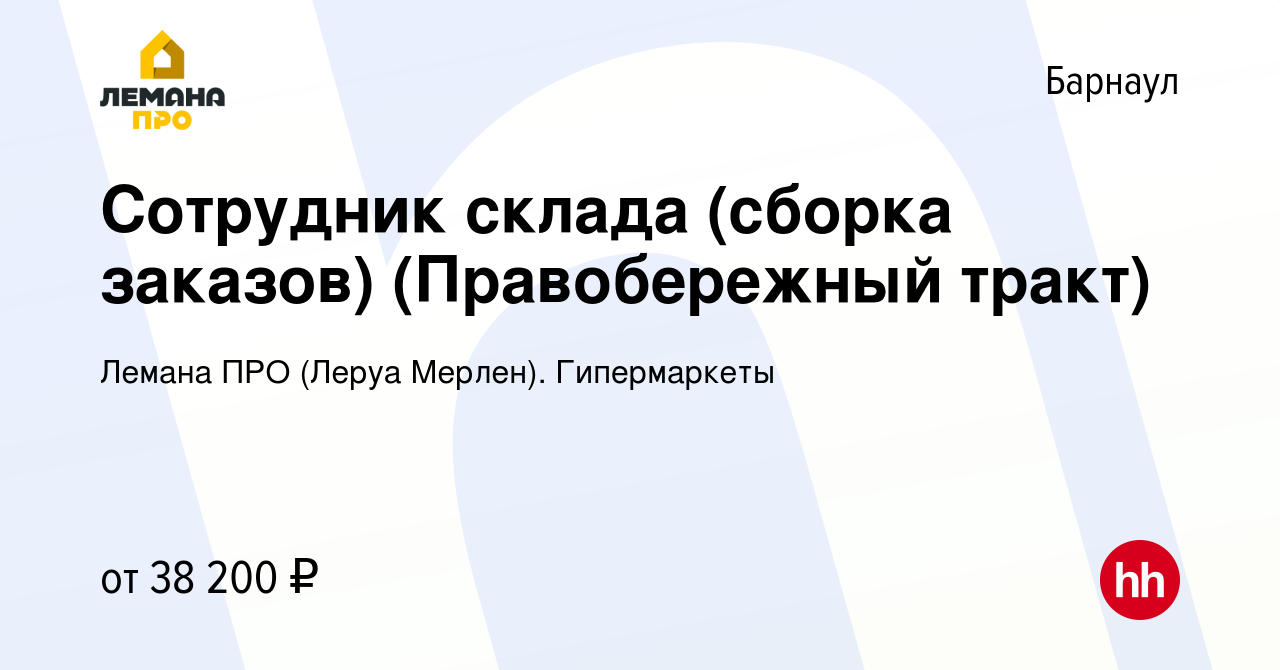 ЛЕМАНА ПРО

Барнаул

Сотрудник склада (сборка заказов) (Правобережный тракт)

Лемана ПРО (Леруа Мерлен). Гипермаркеты

от 38 200 ₽

hh